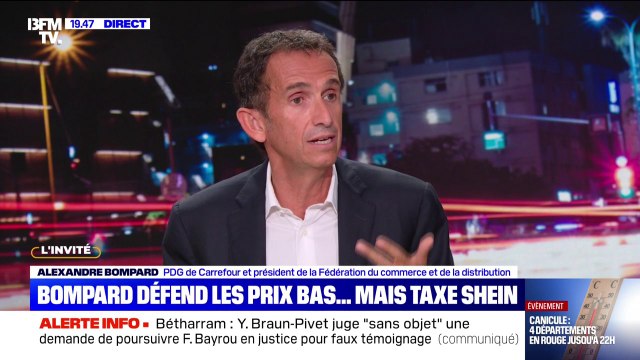 BFM TV. 19.47 DIRECT

L'INVITÉ

ALEXANDRE BOMPARD PDG de Carrefour et président de la Fédération du commerce et de la distribution

BOMPARD DÉFEND LES PRIX BAS... MAIS TAXE SHEIN

ALERTE INFO ▪ Bétharram : Y. Braun-Pivet juge "sans objet" une demande de poursuivre F. Bayrou en justice pour faux témoignage (communiqué)

ÉVÉNEMENT
CANICULE : 4 DÉPARTEMENTS EN ROUGE JUSQU'À 22H